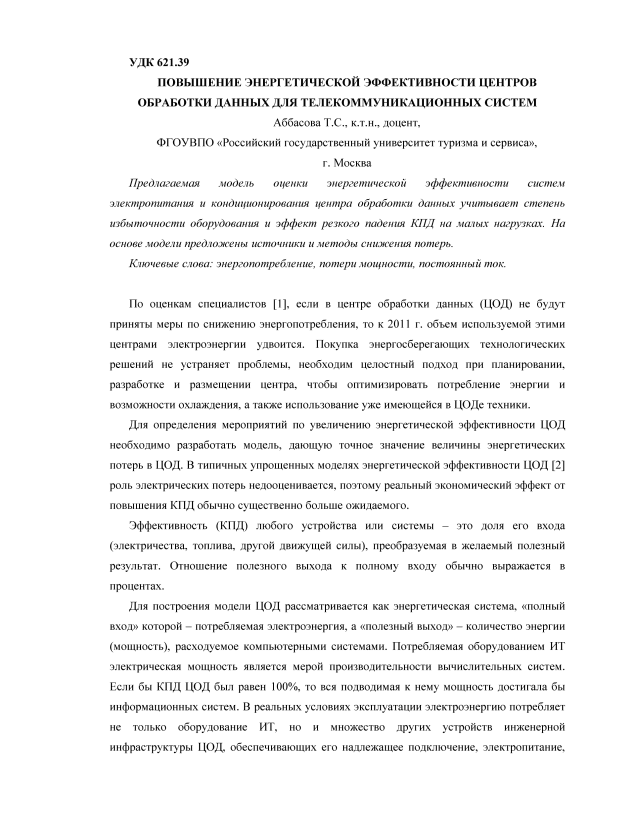 УДК 621.39

ПОВЫШЕНИЕ ЭНЕРГЕТИЧЕСКОЙ ЭФФЕКТИВНОСТИ ЦЕНТРОВ ОБРАБОТКИ ДАННЫХ ДЛЯ ТЕЛЕКОММУНИКАЦИОННЫХ СИСТЕМ

Аббасова Т.С., к.т.н., доцент,

ФГОУВПО «Российский государственный университет туризма и сервиса»,

г. Москва

Предлагаемая модель оценки энергетической эффективности систем электропитания и кондиционирования центра обработки данных учитывает степень избыточности оборудования и эффект резкого падения КПД на малых нагрузках. На основе модели предложены источники и методы снижения потерь.

Ключевые слова: энергопотребление, потери мощности, постоянный ток.

По оценкам специалистов [1], если в центре обработки данных (ЦОД) не будут приняты меры по снижению энергопотребления, то к 2011 г. объем используемой этими центрами электроэнергии удвоится. Покупка энергосберегающих технологических решений не устраняет проблемы, необходим целостный подход при планировании, разработке и размещении центра, чтобы оптимизировать потребление энергии и возможности охлаждения, а также использование уже имеющейся в ЦОДе техники.

Для определения мероприятий по увеличению энергетической эффективности ЦОД необходимо разработать модель, дающую точное значение величины энергетических потерь в ЦОД. В типичных упрощенных моделях энергетической эффективности ЦОД [2] роль электрических потерь недооценивается, поэтому реальный экономический эффект от повышения КПД обычно существенно больше ожидаемого.

Эффективность (КПД) любого устройства или системы – это доля его входа (электричества, топлива, другой движущей силы), преобразуемая в желаемый полезный результат. Отношение полезного выхода к полному входу обычно выражается в процентах.

Для построения модели ЦОД рассматривается как энергетическая система, «полный вход» которой – потребляемая электроэнергия, а «полезный выход» – количество энергии (мощность), расходуемое компьютерными системами. Потребляемая оборудованием ИТ электрическая мощность является мерой производительности вычислительных систем. Если бы КПД ЦОД был равен 100%, то вся подводимая к нему мощность достигала бы информационных систем. В реальных условиях эксплуатации электроэнергию потребляет не только оборудование ИТ, но и множество других устройств инженерной инфраструктуры ЦОД, обеспечивающих его надлежащее подключение, электропитание,